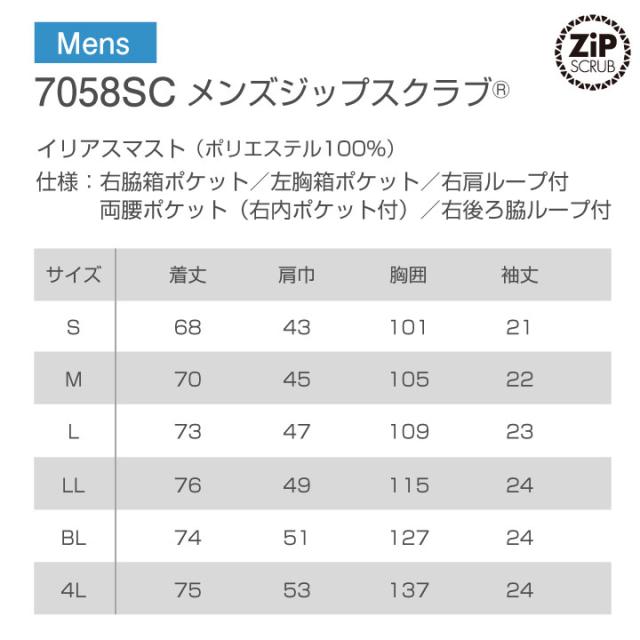 Mens

ZiP
SCRUB

7058SC メンズジップスクラブ®

イリアスマスト（ポリエステル100%）

仕様：右脇箱ポケット／左胸箱ポケット／右肩ループ付
両腰ポケット（右内ポケット付）／右後ろ脇ループ付

| サイズ | 着丈 | 肩巾 | 胸囲 | 袖丈 |
|---|---|---|---|---|
| S | 68 | 43 | 101 | 21 |
| M | 70 | 45 | 105 | 22 |
| L | 73 | 47 | 109 | 23 |
| LL | 76 | 49 | 115 | 24 |
| BL | 74 | 51 | 127 | 24 |
| 4L | 75 | 53 | 137 | 24 |